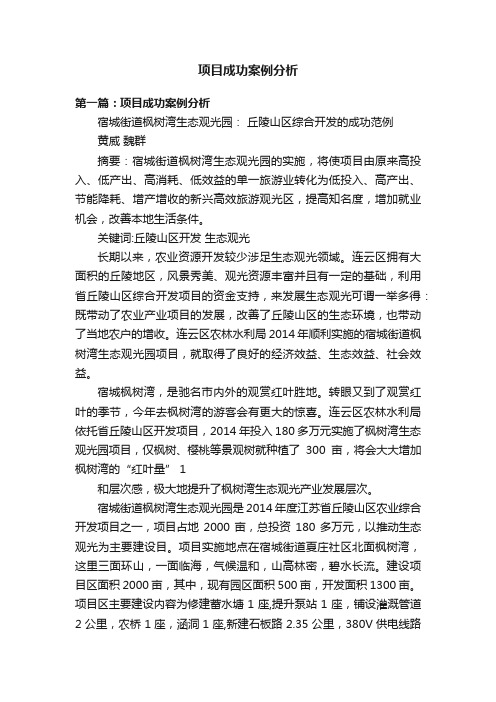 项目成功案例分析

第一篇：项目成功案例分析

宿城街道枫树湾生态观光园： 丘陵山区综合开发的成功范例

黄威 魏群

摘要：宿城街道枫树湾生态观光园的实施，将使项目由原来高投入、低产出、高消耗、低效益的单一旅游业转化为低投入、高产出、节能降耗、增产增收的新兴高效旅游观光区，提高知名度，增加就业机会，改善本地生活条件。

关键词:丘陵山区开发 生态观光

长期以来，农业资源开发较少涉足生态观光领域。连云区拥有大面积的丘陵地区，风景秀美、观光资源丰富并且有一定的基础，利用省丘陵山区综合开发项目的资金支持，来发展生态观光可谓一举多得：既带动了农业产业项目的发展，改善了丘陵山区的生态环境，也带动了当地农户的增收。连云区农林水利局 2014 年顺利实施的宿城街道枫树湾生态观光园项目，就取得了良好的经济效益、生态效益、社会效益。

宿城枫树湾，是驰名市内外的观赏红叶胜地。转眼又到了观赏红叶的季节，今年去枫树湾的游客会有更大的惊喜。连云区农林水利局依托省丘陵山区开发项目，2014 年投入 180 多万元实施了枫树湾生态观光园项目，仅枫树、樱桃等景观树就种植了 300 亩，将会大大增加枫树湾的“红叶量” 1

和层次感，极大地提升了枫树湾生态观光产业发展层次。

宿城街道枫树湾生态观光园是 2014 年度江苏省丘陵山区农业综合开发项目之一，项目占地 2000 亩，总投资 180 多万元，以推动生态观光为主要建设目。项目实施地点在宿城街道夏庄社区北面枫树湾，这里三面环山，一面临海，气候温和，山高林密，碧水长流。建设项目区面积 2000 亩，其中，现有园区面积 500 亩，开发面积 1300 亩。项目区主要建设内容为修建蓄水塘 1 座,提升泵站 1 座，铺设灌溉管道 2 公里，农桥 1 座，涵洞 1 座,新建石板路 2.35 公里，380V 供电线路